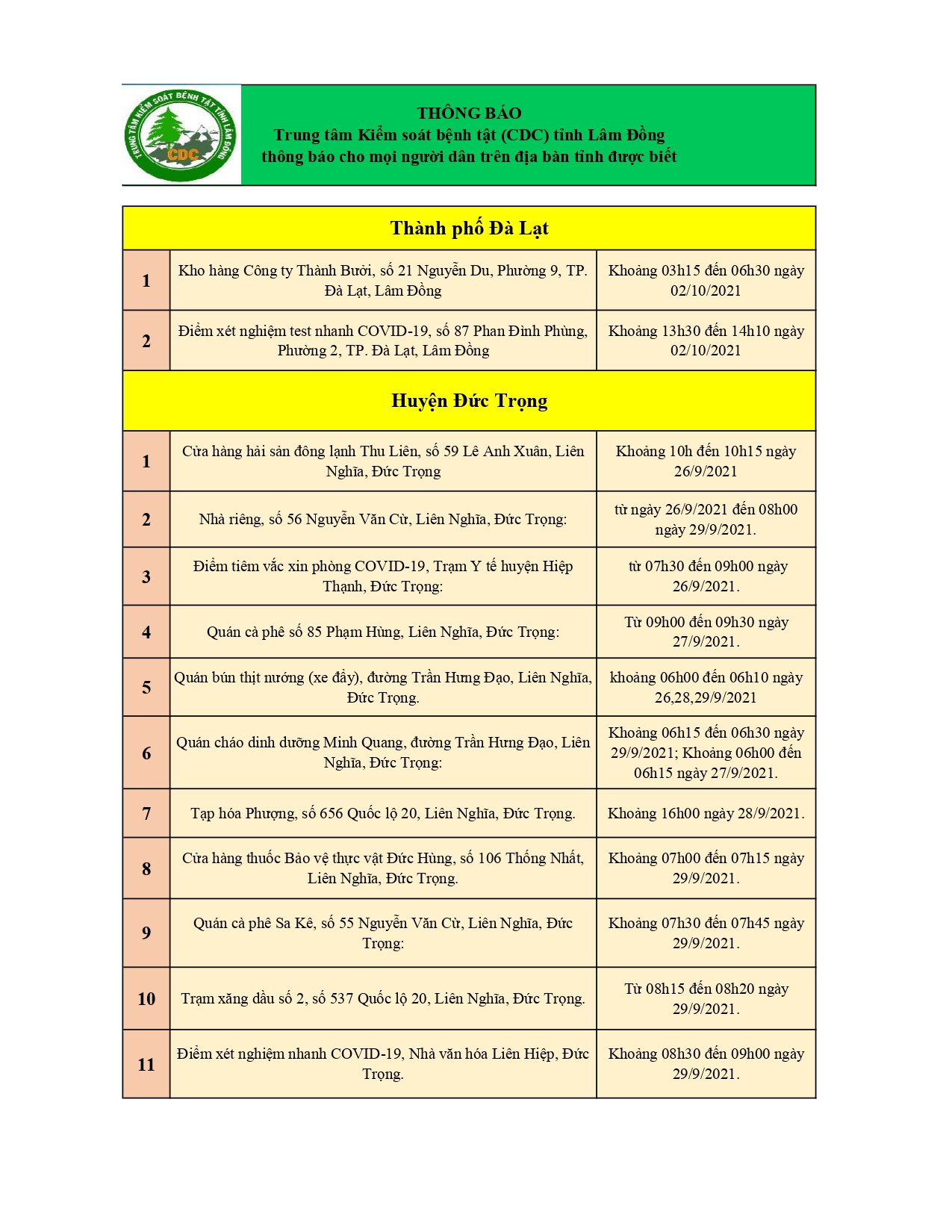 TRUNG TÂM KIỂM SOÁT BỆNH TẬT TỈNH LÂM ĐỒNG
CDC

THÔNG BÁO
Trung tâm Kiểm soát bệnh tật (CDC) tỉnh Lâm Đồng
thông báo cho mọi người dân trên địa bàn tỉnh được biết

| Thành phố Đà Lạt | | |
|---|---|---|
| 1 | Kho hàng Công ty Thành Bưởi, số 21 Nguyễn Du, Phường 9, TP. Đà Lạt, Lâm Đồng | Khoảng 03h15 đến 06h30 ngày 02/10/2021 |
| 2 | Điểm xét nghiệm test nhanh COVID-19, số 87 Phan Đình Phùng, Phường 2, TP. Đà Lạt, Lâm Đồng | Khoảng 13h30 đến 14h10 ngày 02/10/2021 |
| Huyện Đức Trọng | | |
| 1 | Cửa hàng hải sản đông lạnh Thu Liên, số 59 Lê Anh Xuân, Liên Nghĩa, Đức Trọng | Khoảng 10h đến 10h15 ngày 26/9/2021 |
| 2 | Nhà riêng, số 56 Nguyễn Văn Cừ, Liên Nghĩa, Đức Trọng: | từ ngày 26/9/2021 đến 08h00 ngày 29/9/2021. |
| 3 | Điểm tiêm vắc xin phòng COVID-19, Trạm Y tế huyện Hiệp Thạnh, Đức Trọng: | từ 07h30 đến 09h00 ngày 26/9/2021. |
| 4 | Quán cà phê số 85 Phạm Hùng, Liên Nghĩa, Đức Trọng: | Từ 09h00 đến 09h30 ngày 27/9/2021. |
| 5 | Quán bún thịt nướng (xe đẩy), đường Trần Hưng Đạo, Liên Nghĩa, Đức Trọng. | khoảng 06h00 đến 06h10 ngày 26,28,29/9/2021 |
| 6 | Quán cháo dinh dưỡng Minh Quang, đường Trần Hưng Đạo, Liên Nghĩa, Đức Trọng: | Khoảng 06h15 đến 06h30 ngày 29/9/2021; Khoảng 06h00 đến 06h15 ngày 27/9/2021. |
| 7 | Tạp hóa Phượng, số 656 Quốc lộ 20, Liên Nghĩa, Đức Trọng. | Khoảng 16h00 ngày 28/9/2021. |
| 8 | Cửa hàng thuốc Bảo vệ thực vật Đức Hùng, số 106 Thống Nhất, Liên Nghĩa, Đức Trọng. | Khoảng 07h00 đến 07h15 ngày 29/9/2021. |
| 9 | Quán cà phê Sa Kê, số 55 Nguyễn Văn Cừ, Liên Nghĩa, Đức Trọng: | Khoảng 07h30 đến 07h45 ngày 29/9/2021. |
| 10 | Trạm xăng dầu số 2, số 537 Quốc lộ 20, Liên Nghĩa, Đức Trọng. | Từ 08h15 đến 08h20 ngày 29/9/2021. |
| 11 | Điểm xét nghiệm nhanh COVID-19, Nhà văn hóa Liên Hiệp, Đức Trọng. | Khoảng 08h30 đến 09h00 ngày 29/9/2021. |